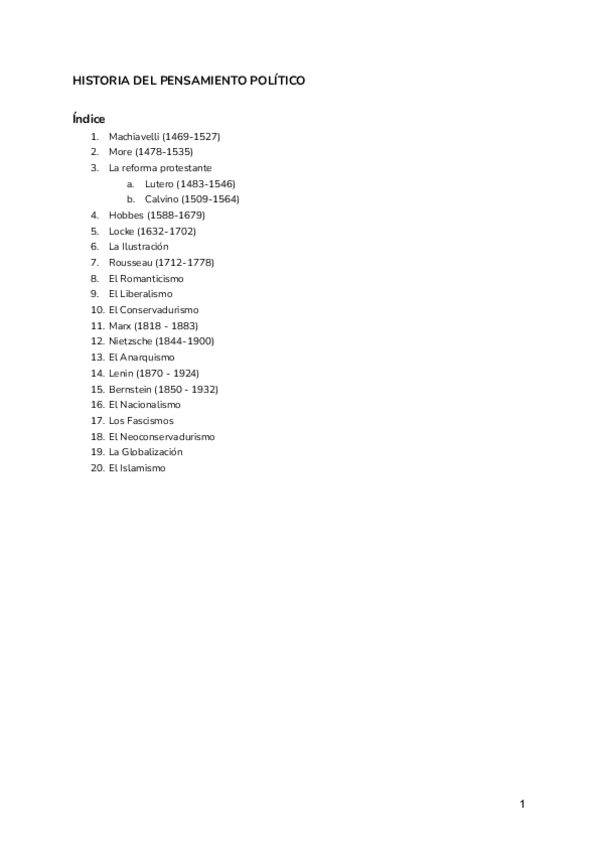 HISTORIA DEL PENSAMIENTO POLÍTICO

Índice

1. Machiavelli (1469-1527)
2. More (1478-1535)
3. La reforma protestante
   a. Lutero (1483-1546)
   b. Calvino (1509-1564)
4. Hobbes (1588-1679)
5. Locke (1632-1702)
6. La Ilustración
7. Rousseau (1712-1778)
8. El Romanticismo
9. El Liberalismo
10. El Conservadurismo
11. Marx (1818 - 1883)
12. Nietzsche (1844-1900)
13. El Anarquismo
14. Lenin (1870 - 1924)
15. Bernstein (1850 - 1932)
16. El Nacionalismo
17. Los Fascismos
18. El Neoconservadurismo
19. La Globalización
20. El Islamismo

1